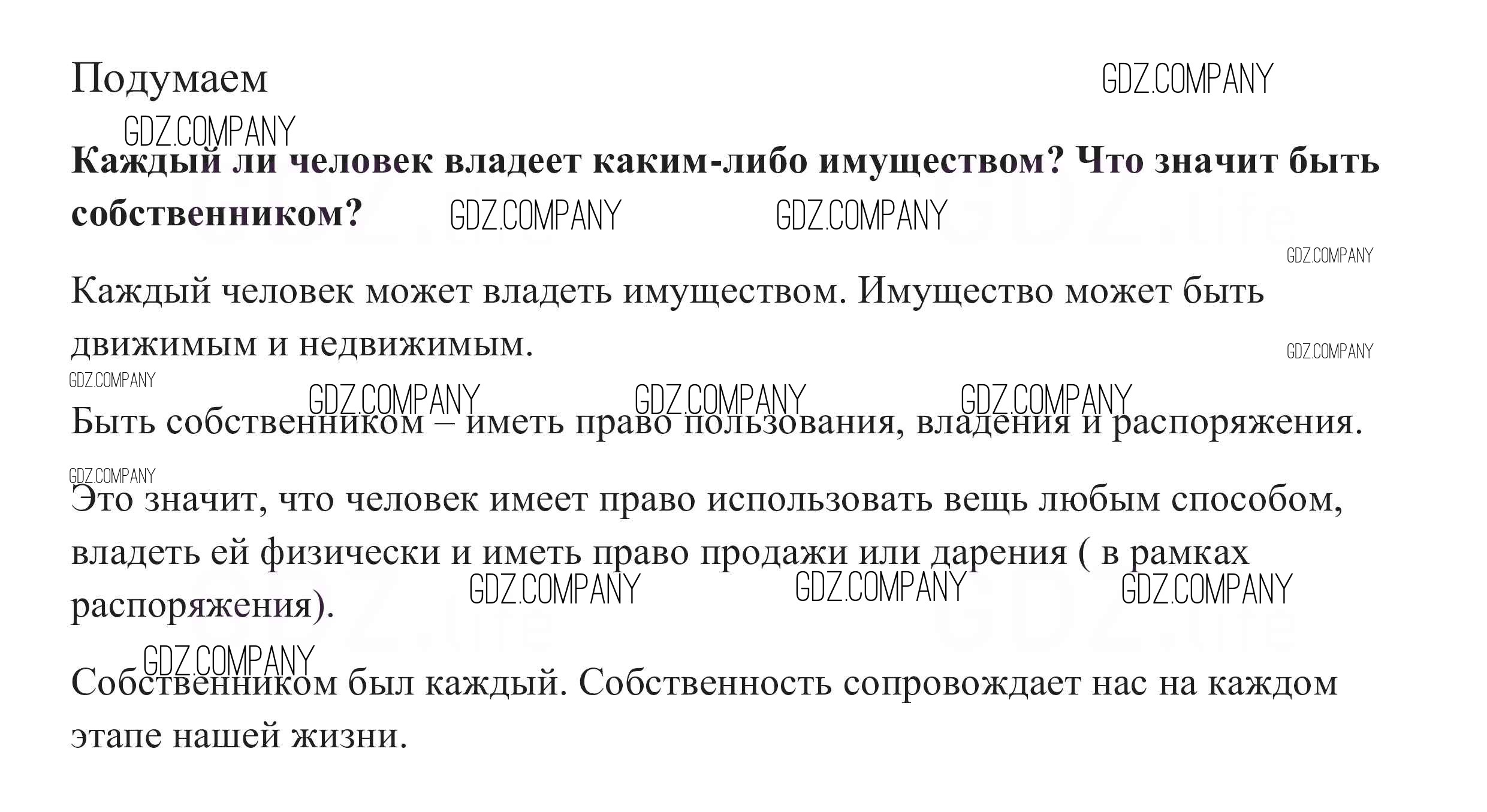 Подумаем GDZ.COMPANY

GDZ.COMPANY

**Каждый ли человек владеет каким-либо имуществом? Что значит быть собственником?** GDZ.COMPANY GDZ.COMPANY

GDZ.COMPANY

Каждый человек может владеть имуществом. Имущество может быть движимым и недвижимым. GDZ.COMPANY

GDZ.COMPANY GDZ.COMPANY GDZ.COMPANY GDZ.COMPANY

Быть собственником – иметь право пользования, владения и распоряжения.

GDZ.COMPANY

Это значит, что человек имеет право использовать вещь любым способом, владеть ей физически и иметь право продажи или дарения ( в рамках распоряжения). GDZ.COMPANY GDZ.COMPANY GDZ.COMPANY

GDZ.COMPANY

Собственником был каждый. Собственность сопровождает нас на каждом этапе нашей жизни.